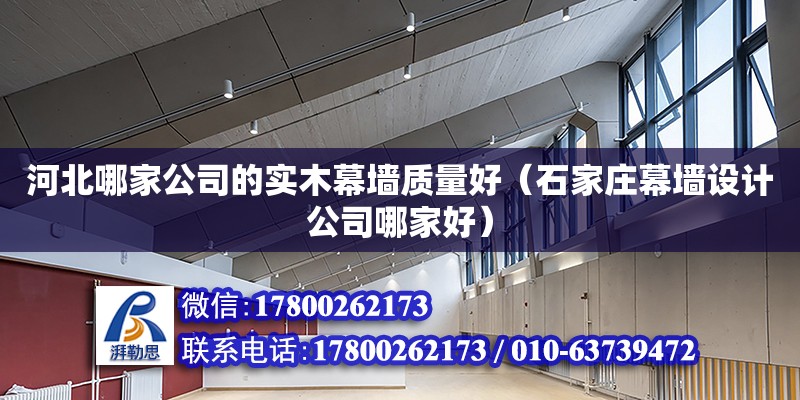 河北哪家公司的实木幕墙质量好（石家庄幕墙设计公司哪家好）

湃勒思

微信：17800262173

联系电话：17800262173 / 010-63739472